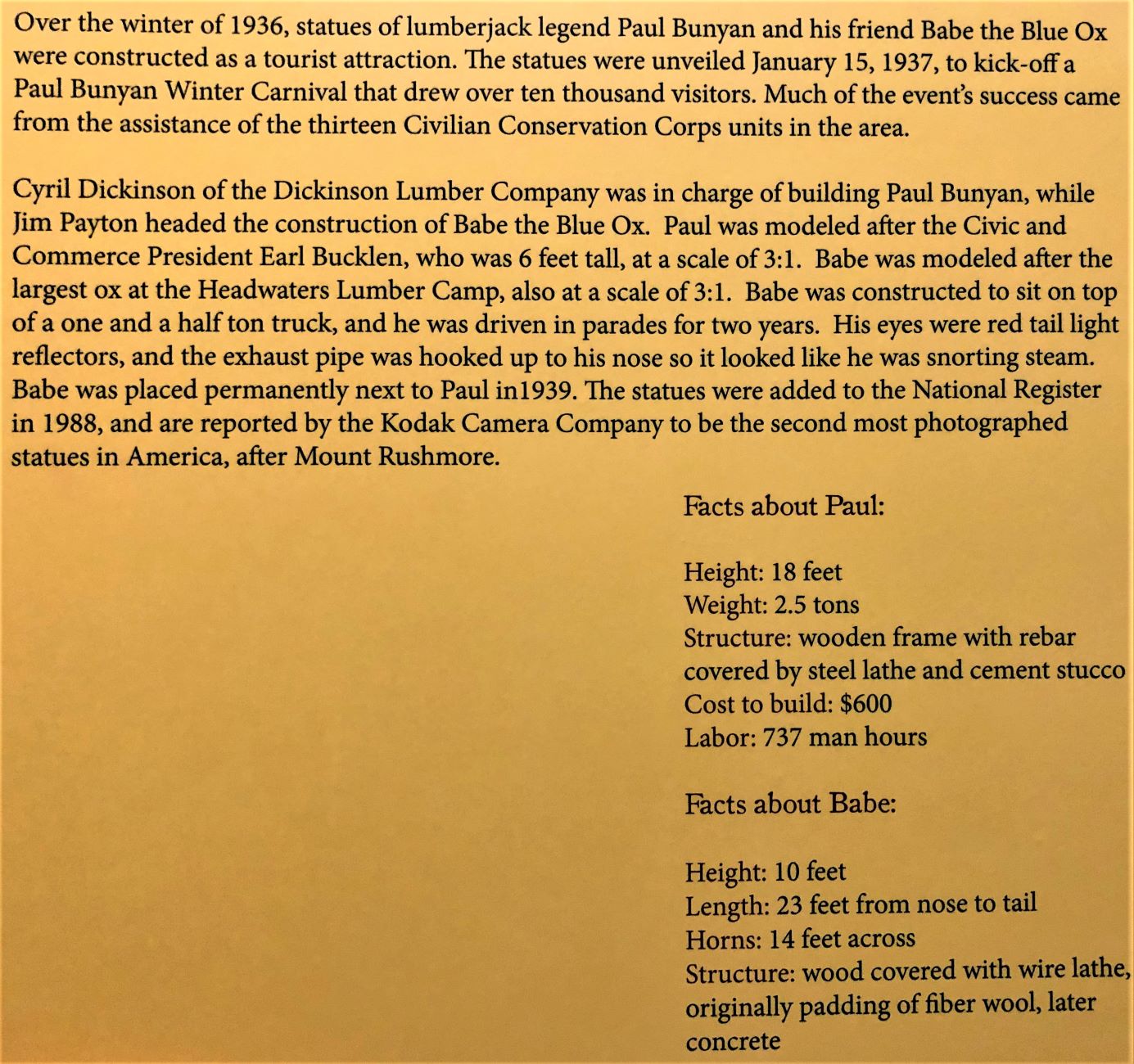 Over the winter of 1936, statues of lumberjack legend Paul Bunyan and his friend Babe the Blue Ox were constructed as a tourist attraction. The statues were unveiled January 15, 1937, to kick-off a Paul Bunyan Winter Carnival that drew over ten thousand visitors. Much of the event's success came from the assistance of the thirteen Civilian Conservation Corps units in the area.

Cyril Dickinson of the Dickinson Lumber Company was in charge of building Paul Bunyan, while Jim Payton headed the construction of Babe the Blue Ox. Paul was modeled after the Civic and Commerce President Earl Bucklen, who was 6 feet tall, at a scale of 3:1. Babe was modeled after the largest ox at the Headwaters Lumber Camp, also at a scale of 3:1. Babe was constructed to sit on top of a one and a half ton truck, and he was driven in parades for two years. His eyes were red tail light reflectors, and the exhaust pipe was hooked up to his nose so it looked like he was snorting steam. Babe was placed permanently next to Paul in1939. The statues were added to the National Register in 1988, and are reported by the Kodak Camera Company to be the second most photographed statues in America, after Mount Rushmore.

Facts about Paul:

Height: 18 feet
Weight: 2.5 tons
Structure: wooden frame with rebar covered by steel lathe and cement stucco
Cost to build: $600
Labor: 737 man hours

Facts about Babe:

Height: 10 feet
Length: 23 feet from nose to tail
Horns: 14 feet across
Structure: wood covered with wire lathe, originally padding of fiber wool, later concrete